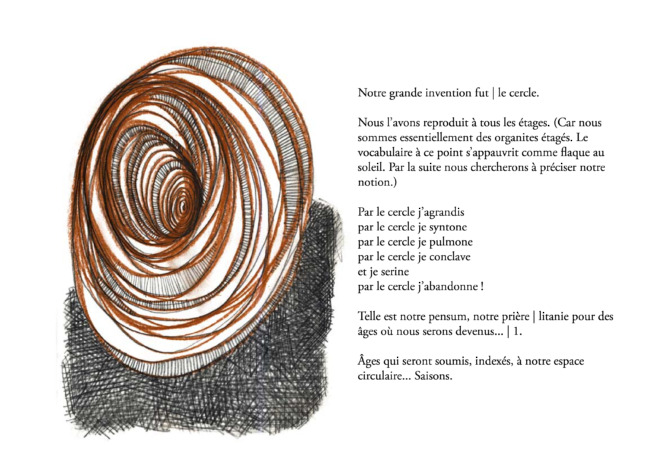 Notre grande invention fut | le cercle.

Nous l'avons reproduit à tous les étages. (Car nous sommes essentiellement des organites étagés. Le vocabulaire à ce point s'appauvrit comme flaque au soleil. Par la suite nous chercherons à préciser notre notion.)

Par le cercle j'agrandis
par le cercle je syntone
par le cercle je pulmone
par le cercle je conclave
et je serine
par le cercle j'abandonne !

Telle est notre pensum, notre prière | litanie pour des âges où nous serons devenus... | 1.

Âges qui seront soumis, indexés, à notre espace circulaire... Saisons.